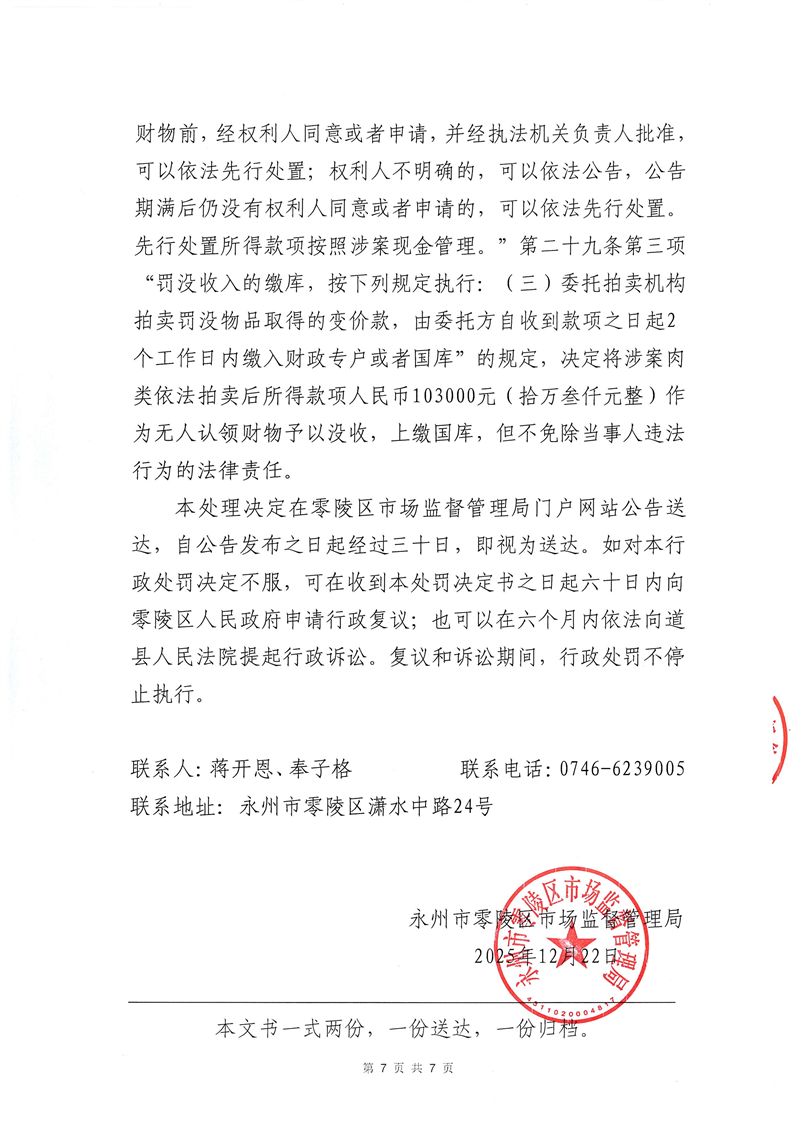 财物前，经权利人同意或者申请，并经执法机关负责人批准，可以依法先行处置；权利人不明确的，可以依法公告，公告期满后仍没有权利人同意或者申请的，可以依法先行处置。先行处置所得款项按照涉案现金管理。”第二十九条第三项“罚没收入的缴库，按下列规定执行：（三）委托拍卖机构拍卖罚没物品取得的变价款，由委托方自收到款项之日起2个工作日内缴入财政专户或者国库”的规定，决定将涉案肉类依法拍卖后所得款项人民币103000元（拾万叁仟元整）作为无人认领财物予以没收，上缴国库，但不免除当事人违法行为的法律责任。

本处理决定在零陵区市场监督管理局门户网站公告送达，自公告发布之日起经过三十日，即视为送达。如对本行政处罚决定不服，可在收到本处罚决定书之日起六十日内向零陵区人民政府申请行政复议；也可以在六个月内依法向道县人民法院提起行政诉讼。复议和诉讼期间，行政处罚不停止执行。

联系人：蒋开恩、奉子格　　联系电话：0746-6239005
联系地址：永州市零陵区潇水中路24号

永州市零陵区市场监督管理局
2025年12月22日

永州市零陵区市场监督管理局
4311020004817

本文书一式两份，一份送达，一份归档。

第 7 页 共 7 页